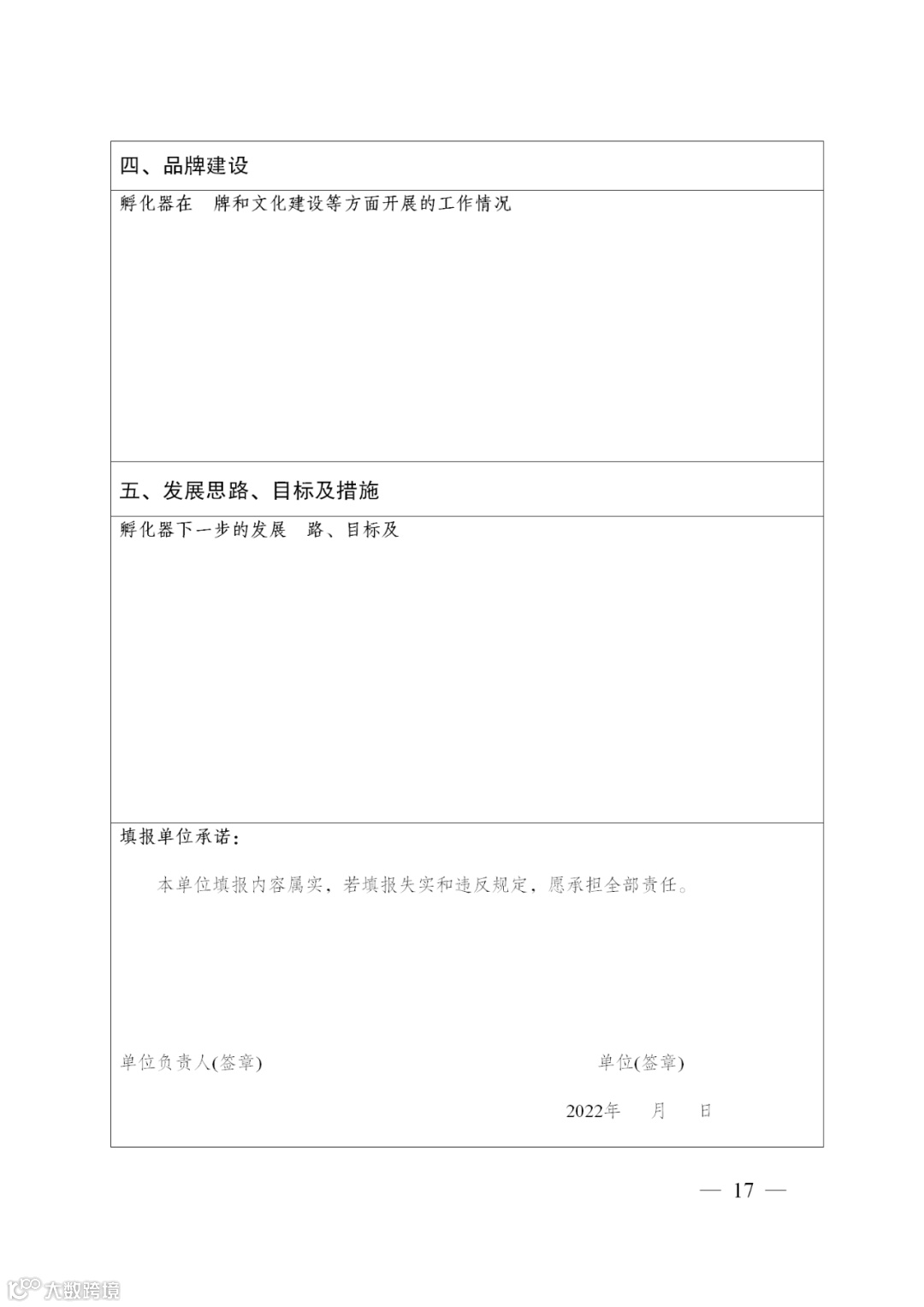 四、品牌建设

孵化器在 牌和文化建设等方面开展的工作情况

五、发展思路、目标及措施

孵化器下一步的发展 路、目标及

填报单位承诺：

本单位填报内容属实，若填报失实和违反规定，愿承担全部责任。

单位负责人(签章)

单位(签章)

2022年 月 日

— 17 —

大数跨境